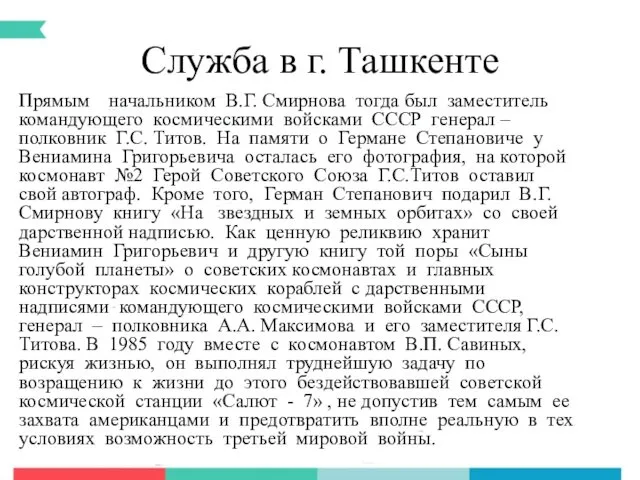 Служба в г. Ташкенте

Прямым начальником В.Г. Смирнова тогда был заместитель командующего космическими войсками СССР генерал – полковник Г.С. Титов. На памяти о Германе Степановиче у Вениамина Григорьевича осталась его фотография, на которой космонавт №2 Герой Советского Союза Г.С.Титов оставил свой автограф. Кроме того, Герман Степанович подарил В.Г. Смирнову книгу «На звездных и земных орбитах» со своей дарственной надписью. Как ценную реликвию хранит Вениамин Григорьевич и другую книгу той поры «Сыны голубой планеты» о советских космонавтах и главных конструкторах космических кораблей с дарственными надписями командующего космическими войсками СССР, генерал – полковника А.А. Максимова и его заместителя Г.С. Титова. В 1985 году вместе с космонавтом В.П. Савиных, рискуя жизнью, он выполнял труднейшую задачу по возращению к жизни до этого бездействовавшей советской космической станции «Салют - 7» , не допустив тем самым ее захвата американцами и предотвратить вполне реальную в тех условиях возможность третьей мировой войны.